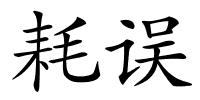 耗误